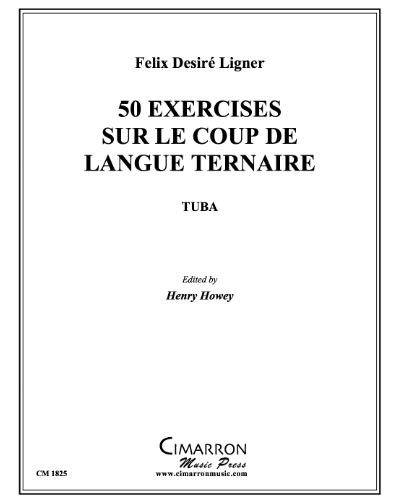 Felix Desiré Ligner

50 EXERCISES SUR LE COUP DE LANGUE TERNAIRE

TUBA

Edited by

Henry Howey

CIMARRON
Music Press
www.cimarronmusic.com

CM 1825